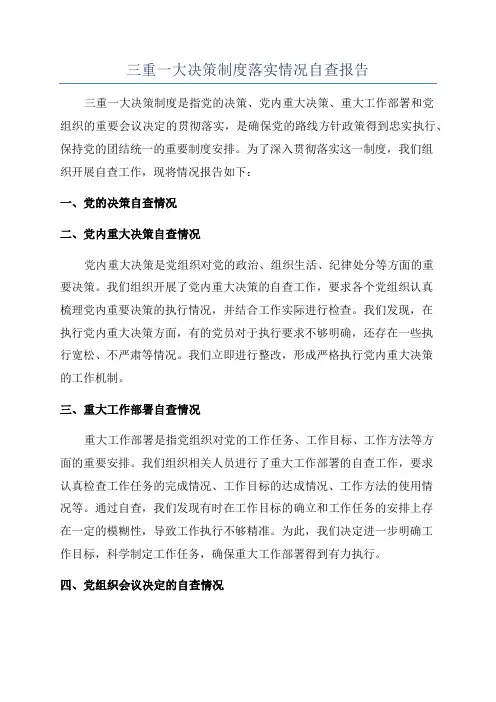 三重一大决策制度落实情况自查报告

三重一大决策制度是指党的决策、党内重大决策、重大工作部署和党组织的重要会议决定的贯彻落实，是确保党的路线方针政策得到忠实执行、保持党的团结统一的重要制度安排。为了深入贯彻落实这一制度，我们组织开展自查工作，现将情况报告如下：

一、党的决策自查情况

二、党内重大决策自查情况

党内重大决策是党组织对党的政治、组织生活、纪律处分等方面的重要决策。我们组织开展了党内重大决策的自查工作，要求各个党组织认真梳理党内重要决策的执行情况，并结合工作实际进行检查。我们发现，在执行党内重大决策方面，有的党员对于执行要求不够明确，还存在一些执行宽松、不严肃等情况。我们立即进行整改，形成严格执行党内重大决策的工作机制。

三、重大工作部署自查情况

重大工作部署是指党组织对党的工作任务、工作目标、工作方法等方面的重要安排。我们组织相关人员进行了重大工作部署的自查工作，要求认真检查工作任务的完成情况、工作目标的达成情况、工作方法的使用情况等。通过自查，我们发现有时在工作目标的确立和工作任务的安排上存在一定的模糊性，导致工作执行不够精准。为此，我们决定进一步明确工作目标，科学制定工作任务，确保重大工作部署得到有力执行。

四、党组织会议决定的自查情况